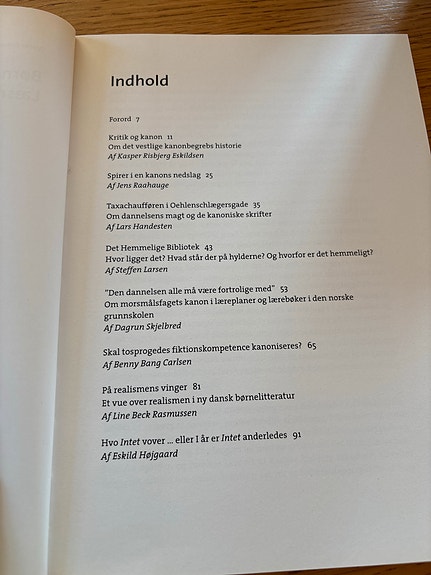 Indhold

Forord 7

Kritik og kanon 11
Om det vestlige kanonbegrebs historie
Af Kasper Risbjerg Eskildsen

Spirer i en kanons nedslag 25
Af Jens Raahauge

Taxachaufføren i Oehlenschlægersgade 35
Om dannelsens magt og de kanoniske skrifter
Af Lars Handesten

Det Hemmelige Bibliotek 43
Hvor ligger det? Hvad står der på hylderne? Og hvorfor er det hemmeligt?
Af Steffen Larsen

"Den dannelsen alle må være fortrolige med" 53
Om morsmålsfagets kanon i læreplaner og lærebøker i den norske grunnskolen
Af Dagrun Skjelbred

Skal tosprogedes fiktionskompetence kanoniseres? 65
Af Benny Bang Carlsen

På realismens vinger 81
Et vue over realismen i ny dansk børnelitteratur
Af Line Beck Rasmussen

Hvo Intet vover ... eller I år er Intet anderledes 91
Af Eskild Højgaard